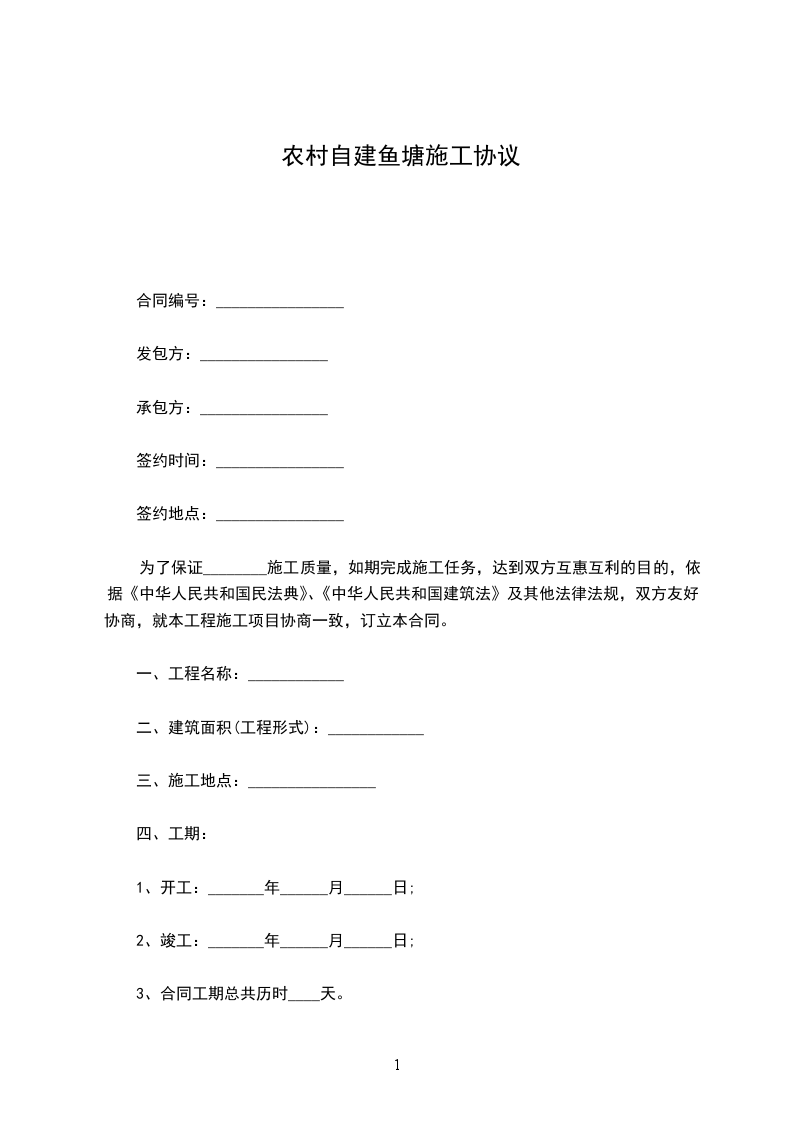 农村自建鱼塘施工协议

合同编号：________________

发包方：________________

承包方：________________

签约时间：________________

签约地点：________________

为了保证________施工质量，如期完成施工任务，达到双方互惠互利的目的，依据《中华人民共和国民法典》、《中华人民共和国建筑法》及其他法律法规，双方友好协商，就本工程施工项目协商一致，订立本合同。

一、工程名称：____________

二、建筑面积(工程形式)：____________

三、施工地点：________________

四、工期：

1、开工：_______年______月______日;

2、竣工：_______年______月______日;

3、合同工期总共历时____天。

1